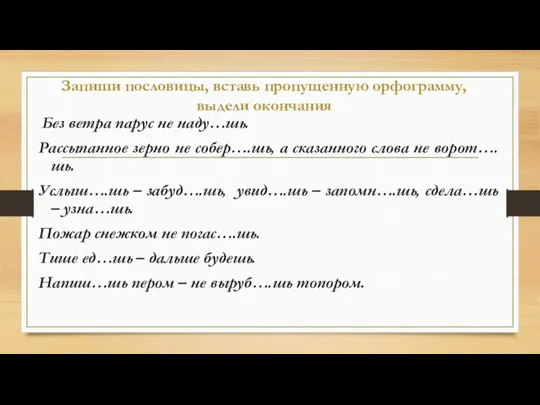 Запиши пословицы, вставь пропущенную орфограмму, выдели окончания

Без ветра парус не наду…шь.

Рассыпанное зерно не собер….шь, а сказанного слова не ворот….шь.

Услыш….шь – забуд….шь, увид….шь – запомн….шь, сдела…шь – узна…шь.

Пожар снежком не погас….шь.

Тише ед…шь – дальше будешь.

Напиш…шь пером – не выруб….шь топором.